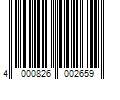 4 000826 002659